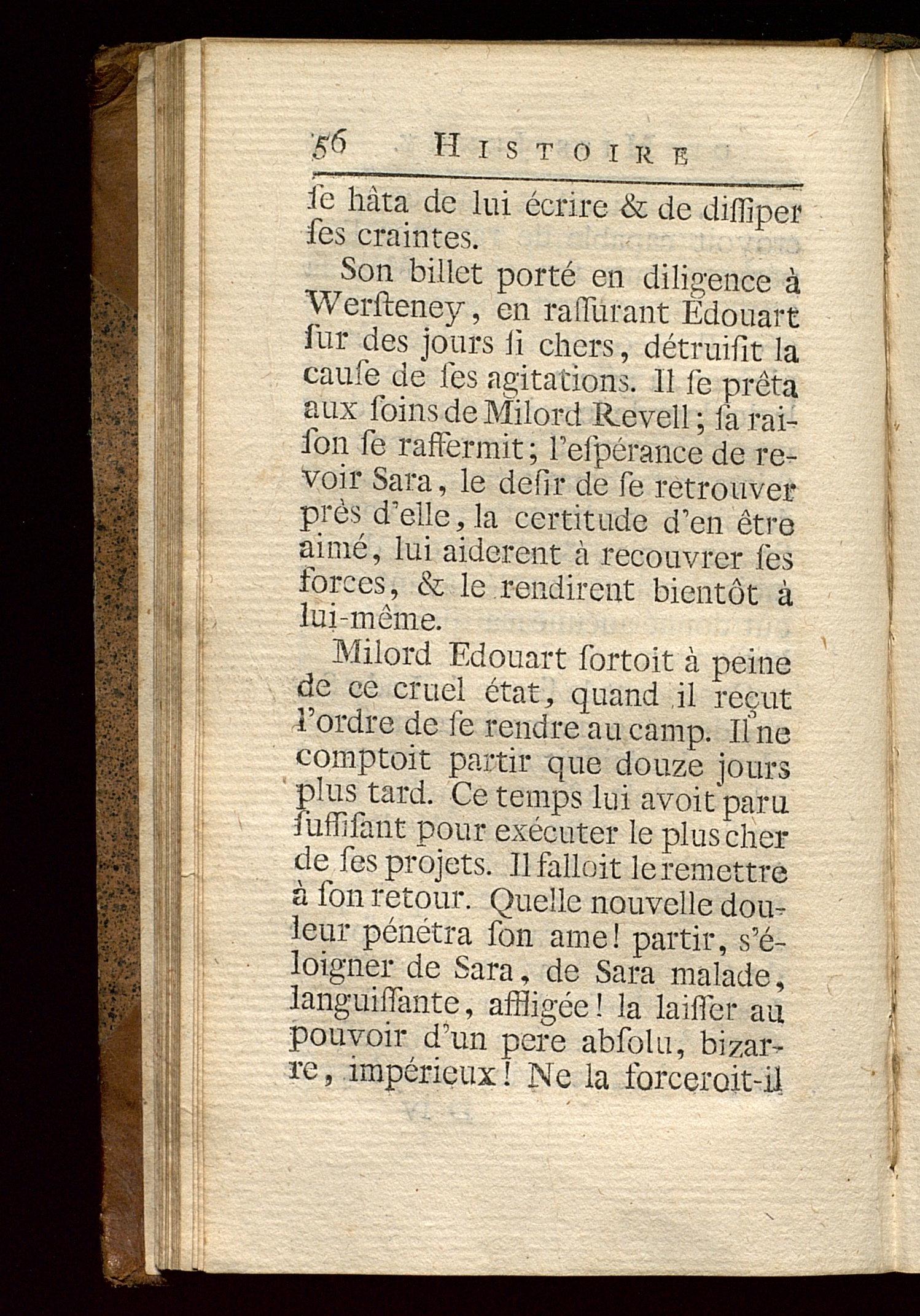 56 HISTOIRE

ſe hâta de lui écrire & de diſſiper ſes craintes.

Son billet porté en diligence à Werſteney, en raſſurant Edouart ſur des jours ſi chers, détruiſit la cauſe de ſes agitations. Il ſe prêta aux ſoins de Milord Revell; ſa raiſon ſe raffermit; l'eſpérance de revoir Sara, le deſir de ſe retrouver près d'elle, la certitude d'en être aimé, lui aiderent à recouvrer ſes forces, & le rendirent bientôt à lui-même.

Milord Edouart ſortoit à peine de ce cruel état, quand il reçut l'ordre de ſe rendre au camp. Il ne comptoit partir que douze jours plus tard. Ce temps lui avoit paru ſuffiſant pour exécuter le plus cher de ſes projets. Il falloit le remettre à ſon retour. Quelle nouvelle douleur pénétra ſon ame! partir, s'éloigner de Sara, de Sara malade, languiſſante, affligée! la laiſſer au pouvoir d'un pere abſolu, bizarre, impérieux! Ne la forceroit-il